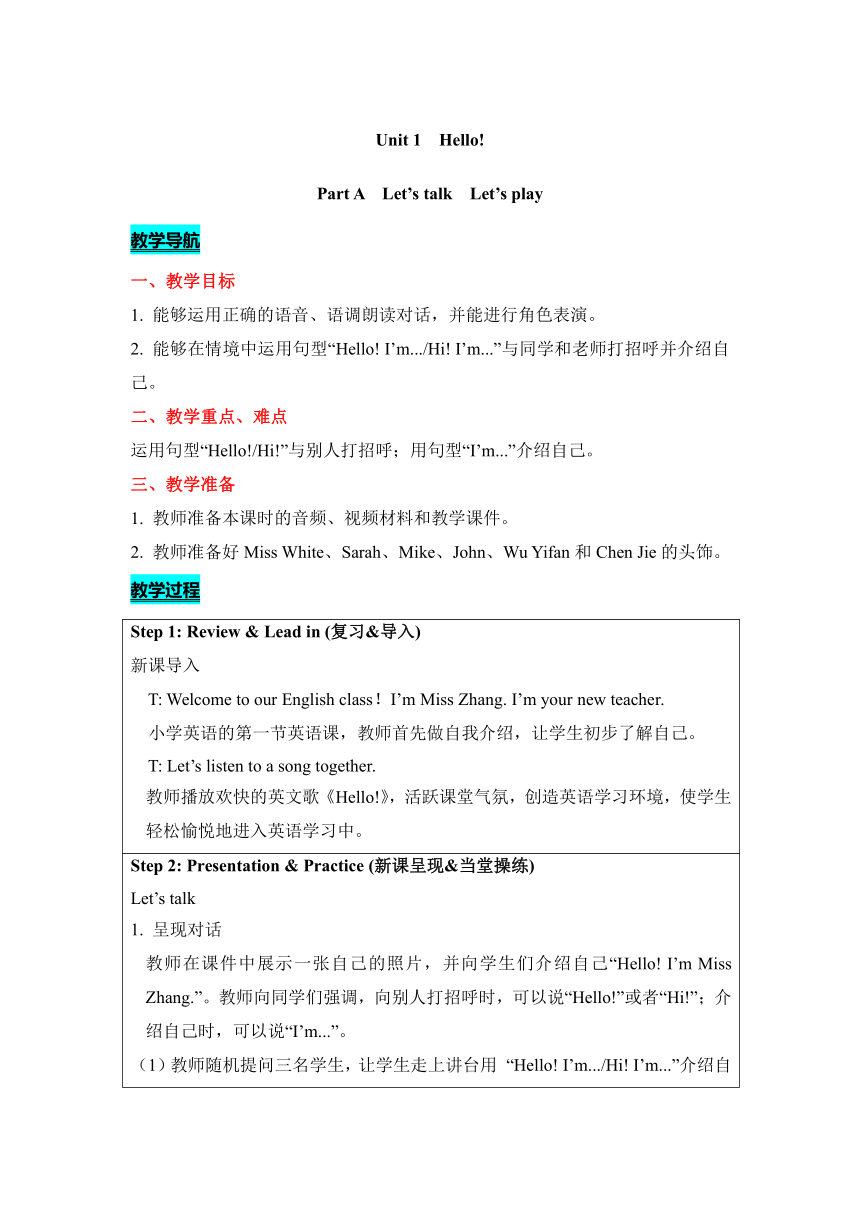 Unit 1 Hello!

Part A Let’s talk Let’s play

教学导航

一、教学目标

1. 能够运用正确的语音、语调朗读对话，并能进行角色表演。

2. 能够在情境中运用句型“Hello! I’m.../Hi! I’m...”与同学和老师打招呼并介绍自己。

二、教学重点、难点

运用句型“Hello!/Hi!”与别人打招呼；用句型“I’m...”介绍自己。

三、教学准备

1. 教师准备本课时的音频、视频材料和教学课件。

2. 教师准备好 Miss White、Sarah、Mike、John、Wu Yifan 和 Chen Jie 的头饰。

教学过程

Step 1: Review & Lead in (复习&导入)

新课导入

T: Welcome to our English class！I’m Miss Zhang. I’m your new teacher.

小学英语的第一节英语课，教师首先做自我介绍，让学生初步了解自己。

T: Let’s listen to a song together.

教师播放欢快的英文歌《Hello!》，活跃课堂气氛，创造英语学习环境，使学生轻松愉悦地进入英语学习中。

Step 2: Presentation & Practice (新课呈现&当堂操练)

Let’s talk

1. 呈现对话

教师在课件中展示一张自己的照片，并向学生们介绍自己“Hello! I’m Miss Zhang.”。教师向同学们强调，向别人打招呼时，可以说“Hello!”或者“Hi!”；介绍自己时，可以说“I’m...”。

（1）教师随机提问三名学生，让学生走上讲台用 “Hello! I’m.../Hi! I’m...”介绍自